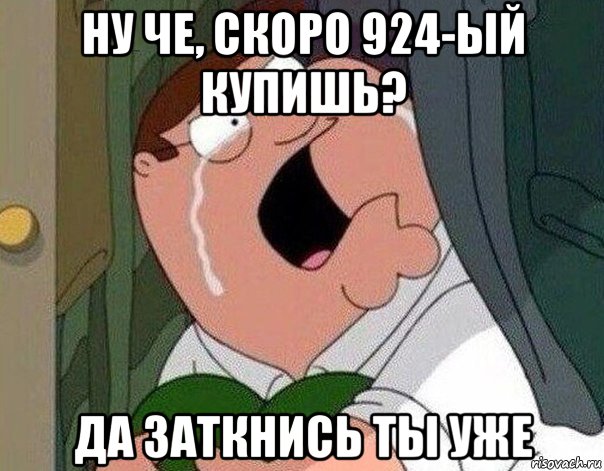 НУ ЧЕ, СКОРО 924-ЫЙ КУПИШЬ?

ДА ЗАТКНИСЬ ТЫ УЖЕ

risovach.ru